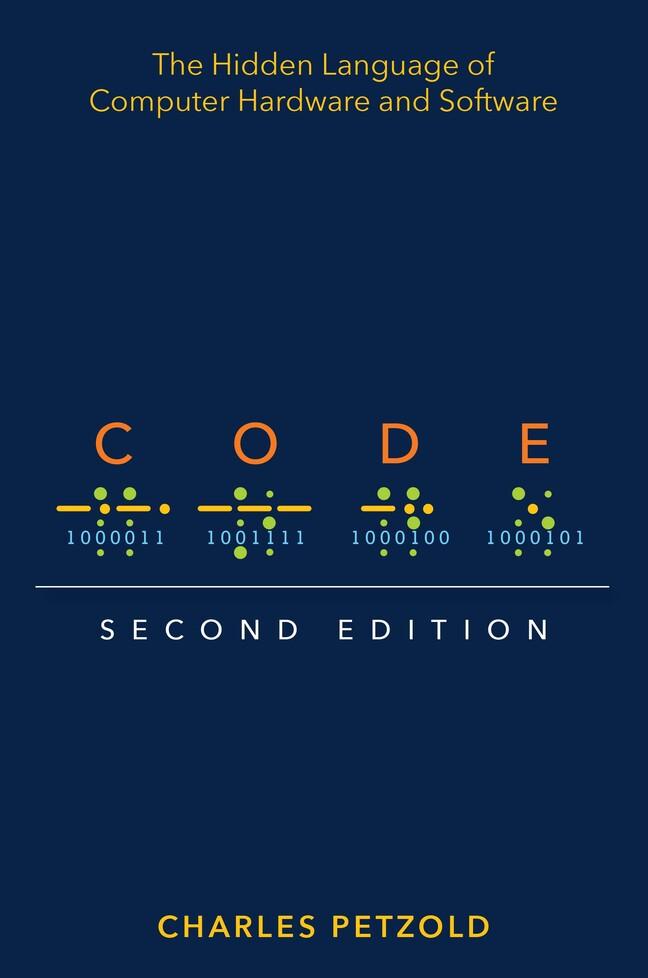 The Hidden Language of Computer Hardware and Software

C O D E

1000011 1001111 1000100 1000101

SECOND EDITION

CHARLES PETZOLD